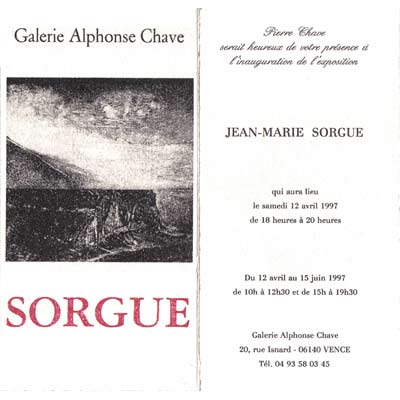 Galerie Alphonse Chave

SORGUE

Pierre Chave
serait heureux de votre présence à
l'inauguration de l'exposition

JEAN-MARIE SORGUE

qui aura lieu
le samedi 12 avril 1997
de 18 heures à 20 heures

Du 12 avril au 15 juin 1997
de 10h à 12h30 et de 15h à 19h30

Galerie Alphonse Chave
20, rue Isnard - 06140 VENCE
Tél. 04 93 58 03 45